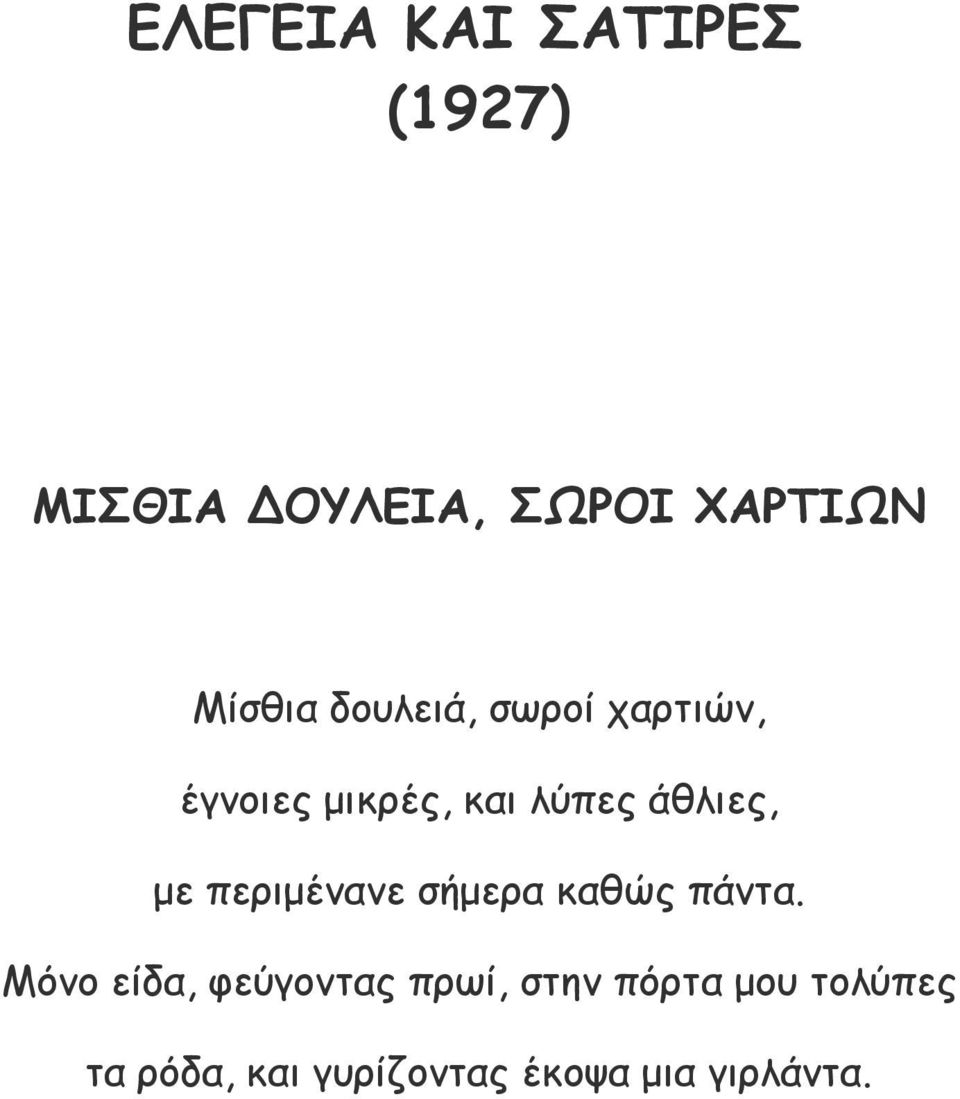 ΕΛΕΓΕΙΑ ΚΑΙ ΣΑΤΙΡΕΣ
(1927)

ΜΙΣΘΙΑ ΔΟΥΛΕΙΑ, ΣΩΡΟΙ ΧΑΡΤΙΩΝ

Μίσθια δουλειά, σωροί χαρτιών,

έγνοιες μικρές, και λύπες άθλιες,

με περιμένανε σήμερα καθώς πάντα.

Μόνο είδα, φεύγοντας πρωί, στην πόρτα μου τολύπες

τα ρόδα, και γυρίζοντας έκοψα μια γιρλάντα.